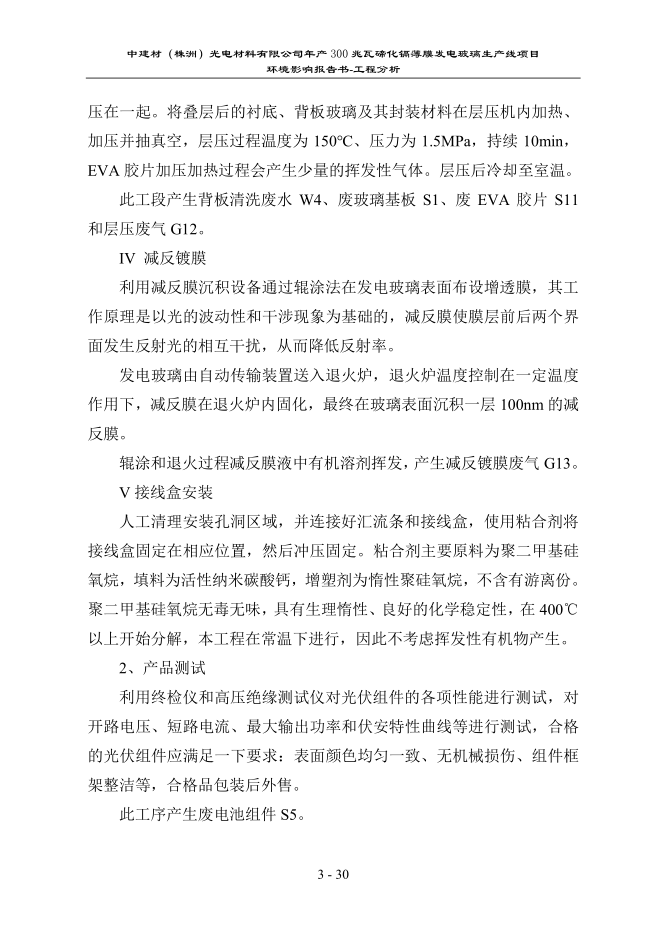 中建材（株洲）光电材料有限公司年产300兆瓦碲化镉薄膜发电玻璃生产线项目
环境影响报告书-工程分析

压在一起。将叠层后的衬底、背板玻璃及其封装材料在层压机内加热、加压并抽真空，层压过程温度为150°C、压力为1.5MPa，持续10min，EVA胶片加压加热过程会产生少量的挥发性气体。层压后冷却至室温。

此工段产生背板清洗废水W4、废玻璃基板S1、废EVA胶片S11和层压废气G12。

IV 减反镀膜

利用减反膜沉积设备通过辊涂法在发电玻璃表面布设增透膜，其工作原理是以光的波动性和干涉现象为基础的，减反膜使膜层前后两个界面发生反射光的相互干扰，从而降低反射率。

发电玻璃由自动传输装置送入退火炉，退火炉温度控制在一定温度作用下，减反膜在退火炉内固化，最终在玻璃表面沉积一层100nm的减反膜。

辊涂和退火过程减反膜液中有机溶剂挥发，产生减反镀膜废气G13。

V 接线盒安装

人工清理安装孔洞区域，并连接好汇流条和接线盒，使用粘合剂将接线盒固定在相应位置，然后冲压固定。粘合剂主要原料为聚二甲基硅氧烷，填料为活性纳米碳酸钙，增塑剂为惰性聚硅氧烷，不含有游离份。聚二甲基硅氧烷无毒无味，具有生理惰性、良好的化学稳定性，在400℃以上开始分解，本工程在常温下进行，因此不考虑挥发性有机物产生。

2、产品测试

利用终检仪和高压绝缘测试仪对光伏组件的各项性能进行测试，对开路电压、短路电流、最大输出功率和伏安特性曲线等进行测试，合格的光伏组件应满足一下要求：表面颜色均匀一致、无机械损伤、组件框架整洁等，合格品包装后外售。

此工序产生废电池组件S5。

3 - 30